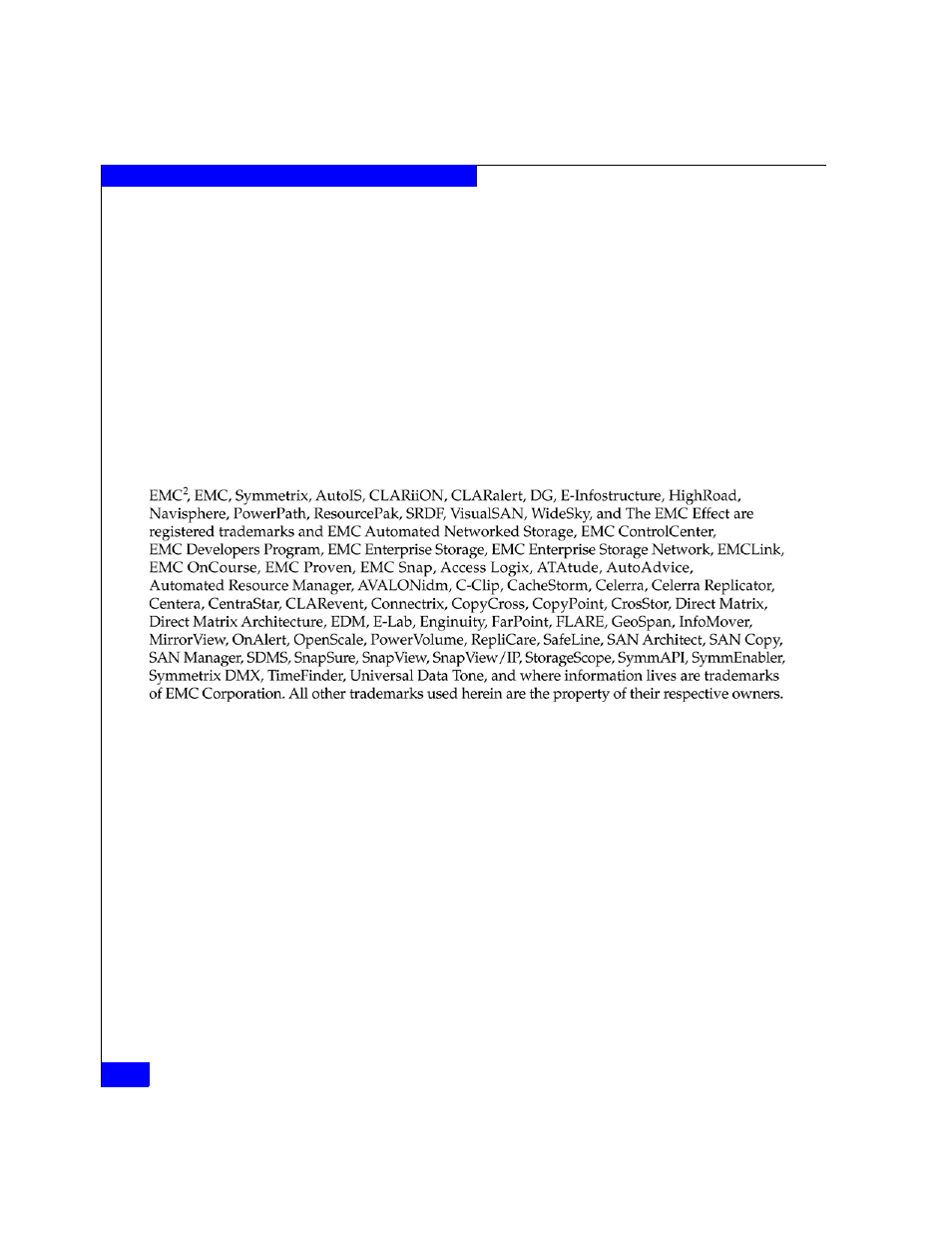 EMC$^2$, EMC, Symmetrix, AutoIS, CLARiiON, CLARalert, DG, E-Infostructure, HighRoad, Navisphere, PowerPath, ResourcePak, SRDF, VisualSAN, WideSky, and The EMC Effect are registered trademarks and EMC Automated Networked Storage, EMC ControlCenter, EMC Developers Program, EMC Enterprise Storage, EMC Enterprise Storage Network, EMCLink, EMC OnCourse, EMC Proven, EMC Snap, Access Logix, ATAtude, AutoAdvice, Automated Resource Manager, AVALONidm, C-Clip, CacheStorm, Celerra, Celerra Replicator, Centera, CentraStar, CLARevent, Connectrix, CopyCross, CopyPoint, CrosStor, Direct Matrix, Direct Matrix Architecture, EDM, E-Lab, Enginuity, FarPoint, FLARE, GeoSpan, InfoMover, MirrorView, OnAlert, OpenScale, PowerVolume, RepliCare, SafeLine, SAN Architect, SAN Copy, SAN Manager, SDMS, SnapSure, SnapView, SnapView/IP, StorageScope, SymmAPI, SymmEnabler, Symmetrix DMX, TimeFinder, Universal Data Tone, and where information lives are trademarks of EMC Corporation. All other trademarks used herein are the property of their respective owners.